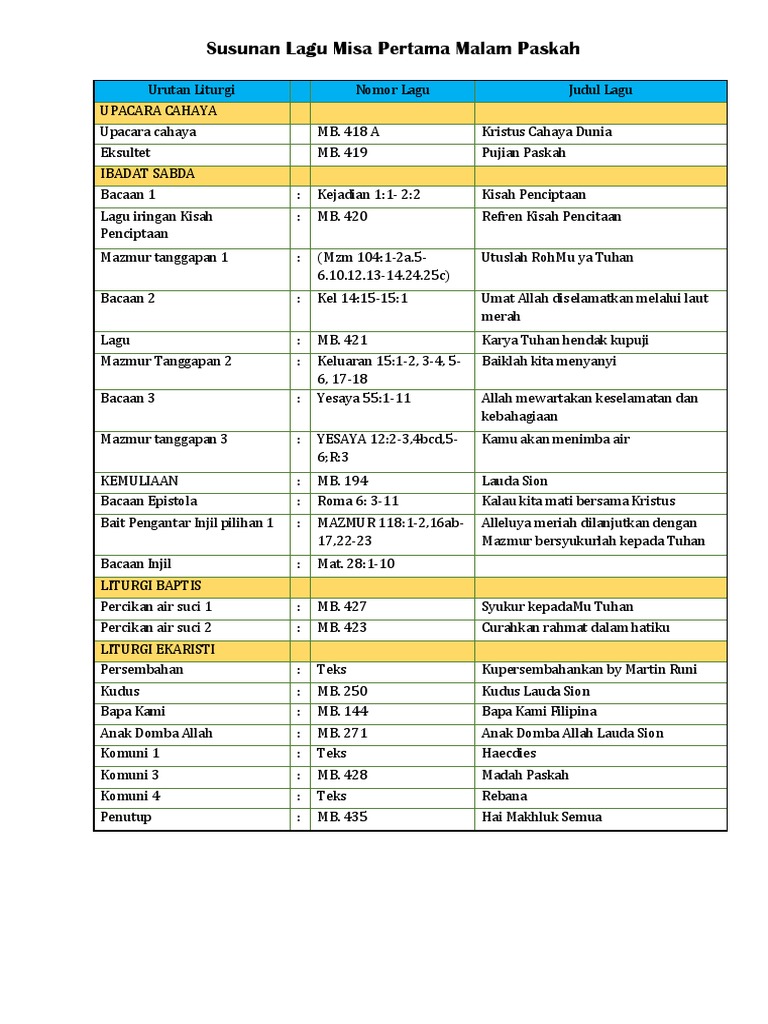 Susunan Lagu Misa Pertama Malam Paskah

| Urutan Liturgi | | Nomor Lagu | Judul Lagu |
|---|---|---|---|
| UPACARA CAHAYA | | | |
| Upacara cahaya | | MB. 418 A | Kristus Cahaya Dunia |
| Eksultet | | MB. 419 | Pujian Paskah |
| IBADAT SABDA | | | |
| Bacaan 1 | : | Kejadian 1:1- 2:2 | Kisah Penciptaan |
| Lagu iringan Kisah Penciptaan | : | MB. 420 | Refren Kisah Pencitaan |
| Mazmur tanggapan 1 | : | (Mzm 104:1-2a.5-6.10.12.13-14.24.25c) | Utuslah RohMu ya Tuhan |
| Bacaan 2 | : | Kel 14:15-15:1 | Umat Allah diselamatkan melalui laut merah |
| Lagu | : | MB. 421 | Karya Tuhan hendak kupuji |
| Mazmur Tanggapan 2 | : | Keluaran 15:1-2, 3-4, 5-6, 17-18 | Baiklah kita menyanyi |
| Bacaan 3 | : | Yesaya 55:1-11 | Allah mewartakan keselamatan dan kebahagiaan |
| Mazmur tanggapan 3 | : | YESAYA 12:2-3,4bcd,5-6;R:3 | Kamu akan menimba air |
| KEMULIAAN | : | MB. 194 | Lauda Sion |
| Bacaan Epistola | : | Roma 6: 3-11 | Kalau kita mati bersama Kristus |
| Bait Pengantar Injil pilihan 1 | : | MAZMUR 118:1-2,16ab-17,22-23 | Alleluya meriah dilanjutkan dengan Mazmur bersyukurlah kepada Tuhan |
| Bacaan Injil | : | Mat. 28:1-10 | |
| LITURGI BAPTIS | | | |
| Percikan air suci 1 | : | MB. 427 | Syukur kepadaMu Tuhan |
| Percikan air suci 2 | : | MB. 423 | Curahkan rahmat dalam hatiku |
| LITURGI EKARISTI | | | |
| Persembahan | : | Teks | Kupersembahankan by Martin Runi |
| Kudus | : | MB. 250 | Kudus Lauda Sion |
| Bapa Kami | : | MB. 144 | Bapa Kami Filipina |
| Anak Domba Allah | : | MB. 271 | Anak Domba Allah Lauda Sion |
| Komuni 1 | : | Teks | Haecdies |
| Komuni 3 | : | MB. 428 | Madah Paskah |
| Komuni 4 | : | Teks | Rebana |
| Penutup | : | MB. 435 | Hai Makhluk Semua |